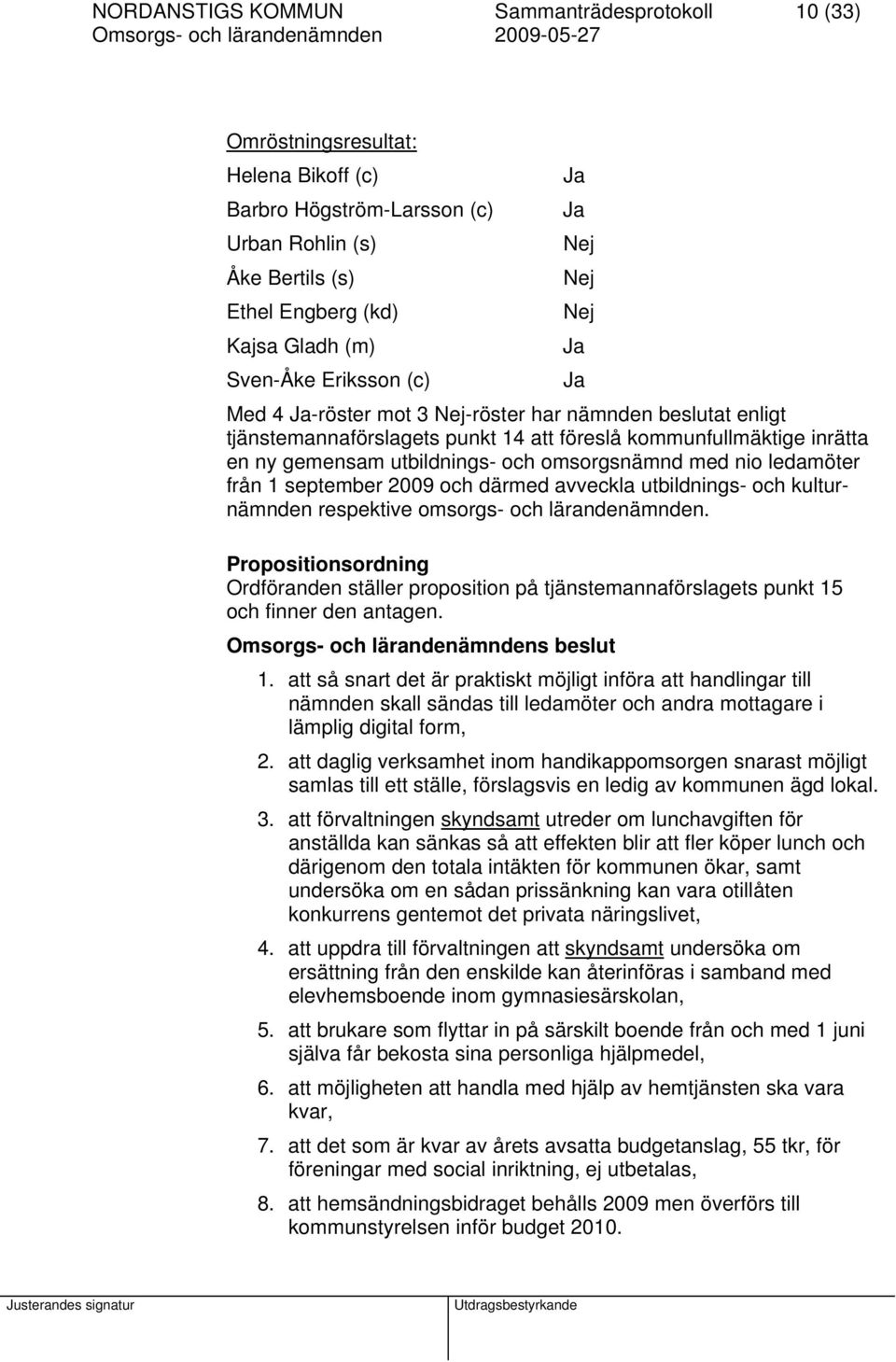 NORDANSTIGS KOMMUN Sammanträdesprotokoll 10 (33)
Omsorgs- och lärandenämnden 2009-05-27

Omröstningsresultat:

| | |
|---|---|
| Helena Bikoff (c) | Ja |
| Barbro Högström-Larsson (c) | Ja |
| Urban Rohlin (s) | Nej |
| Åke Bertils (s) | Nej |
| Ethel Engberg (kd) | Nej |
| Kajsa Gladh (m) | Ja |
| Sven-Åke Eriksson (c) | Ja |

Med 4 Ja-röster mot 3 Nej-röster har nämnden beslutat enligt tjänstemannaförslagets punkt 14 att föreslå kommunfullmäktige inrätta en ny gemensam utbildnings- och omsorgsnämnd med nio ledamöter från 1 september 2009 och därmed avveckla utbildnings- och kulturnämnden respektive omsorgs- och lärandenämnden.

Propositionsordning
Ordföranden ställer proposition på tjänstemannaförslagets punkt 15 och finner den antagen.

Omsorgs- och lärandenämndens beslut

1. att så snart det är praktiskt möjligt införa att handlingar till nämnden skall sändas till ledamöter och andra mottagare i lämplig digital form,

2. att daglig verksamhet inom handikappomsorgen snarast möjligt samlas till ett ställe, förslagsvis en ledig av kommunen ägd lokal.

3. att förvaltningen skyndsamt utreder om lunchavgiften för anställda kan sänkas så att effekten blir att fler köper lunch och därigenom den totala intäkten för kommunen ökar, samt undersöka om en sådan prissänkning kan vara otillåten konkurrens gentemot det privata näringslivet,

4. att uppdra till förvaltningen att skyndsamt undersöka om ersättning från den enskilde kan återinföras i samband med elevhemsboende inom gymnasiesärskolan,

5. att brukare som flyttar in på särskilt boende från och med 1 juni själva får bekosta sina personliga hjälpmedel,

6. att möjligheten att handla med hjälp av hemtjänsten ska vara kvar,

7. att det som är kvar av årets avsatta budgetanslag, 55 tkr, för föreningar med social inriktning, ej utbetalas,

8. att hemsändningsbidraget behålls 2009 men överförs till kommunstyrelsen inför budget 2010.

Justerandes signatur Utdragsbestyrkande